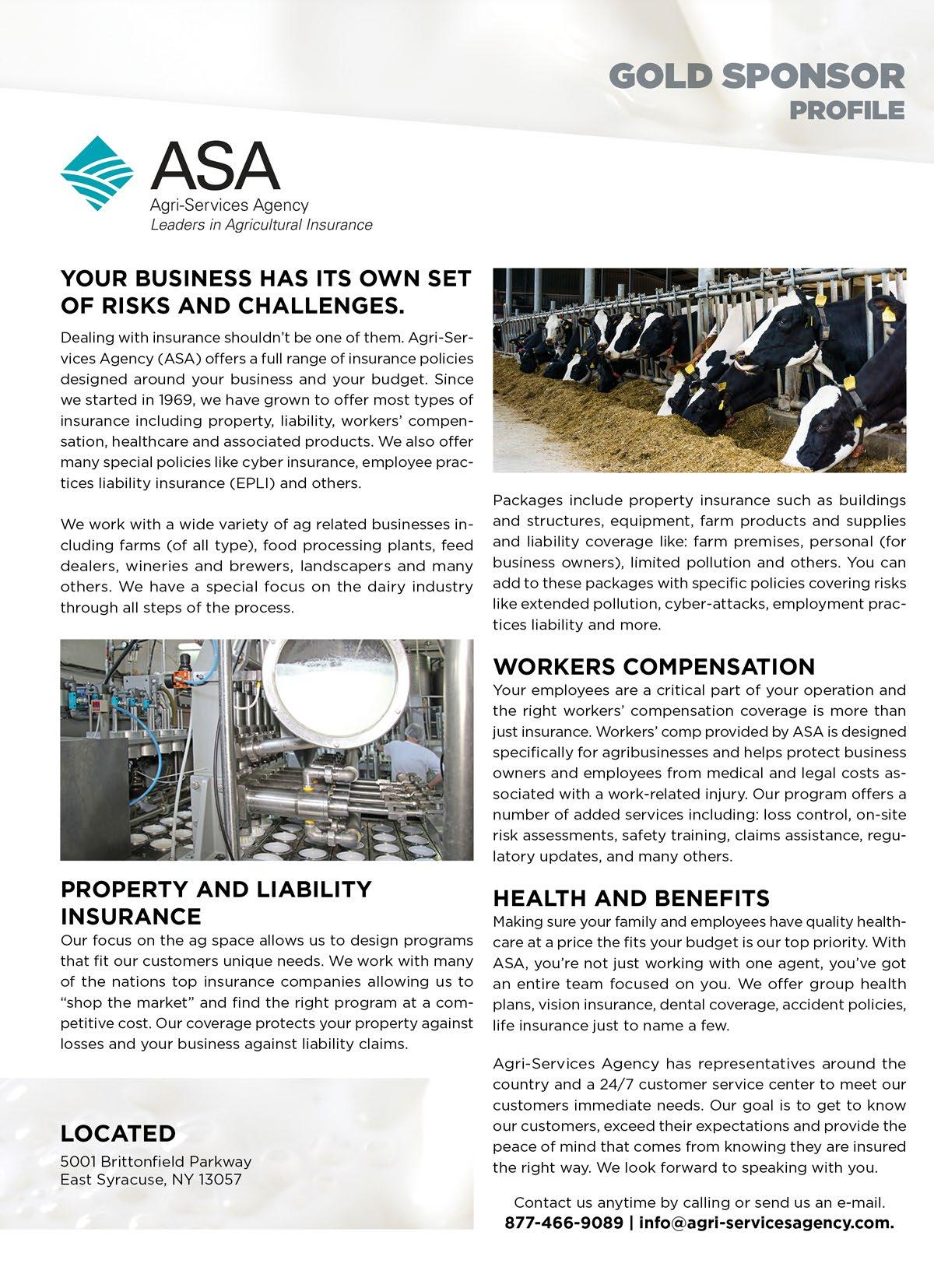 GOLD SPONSOR
PROFILE

ASA
Agri-Services Agency
Leaders in Agricultural Insurance

YOUR BUSINESS HAS ITS OWN SET OF RISKS AND CHALLENGES.

Dealing with insurance shouldn't be one of them. Agri-Services Agency (ASA) offers a full range of insurance policies designed around your business and your budget. Since we started in 1969, we have grown to offer most types of insurance including property, liability, workers' compensation, healthcare and associated products. We also offer many special policies like cyber insurance, employee practices liability insurance (EPLI) and others.

We work with a wide variety of ag related businesses including farms (of all type), food processing plants, feed dealers, wineries and brewers, landscapers and many others. We have a special focus on the dairy industry through all steps of the process.

PROPERTY AND LIABILITY INSURANCE
Our focus on the ag space allows us to design programs that fit our customers unique needs. We work with many of the nations top insurance companies allowing us to "shop the market" and find the right program at a competitive cost. Our coverage protects your property against losses and your business against liability claims.

LOCATED
5001 Brittonfield Parkway
East Syracuse, NY 13057

Packages include property insurance such as buildings and structures, equipment, farm products and supplies and liability coverage like: farm premises, personal (for business owners), limited pollution and others. You can add to these packages with specific policies covering risks like extended pollution, cyber-attacks, employment practices liability and more.

WORKERS COMPENSATION
Your employees are a critical part of your operation and the right workers' compensation coverage is more than just insurance. Workers' comp provided by ASA is designed specifically for agribusinesses and helps protect business owners and employees from medical and legal costs associated with a work-related injury. Our program offers a number of added services including: loss control, on-site risk assessments, safety training, claims assistance, regulatory updates, and many others.

HEALTH AND BENEFITS
Making sure your family and employees have quality healthcare at a price the fits your budget is our top priority. With ASA, you're not just working with one agent, you've got an entire team focused on you. We offer group health plans, vision insurance, dental coverage, accident policies, life insurance just to name a few.

Agri-Services Agency has representatives around the country and a 24/7 customer service center to meet our customers immediate needs. Our goal is to get to know our customers, exceed their expectations and provide the peace of mind that comes from knowing they are insured the right way. We look forward to speaking with you.

Contact us anytime by calling or send us an e-mail.
877-466-9089 | info@agri-servicesagency.com.